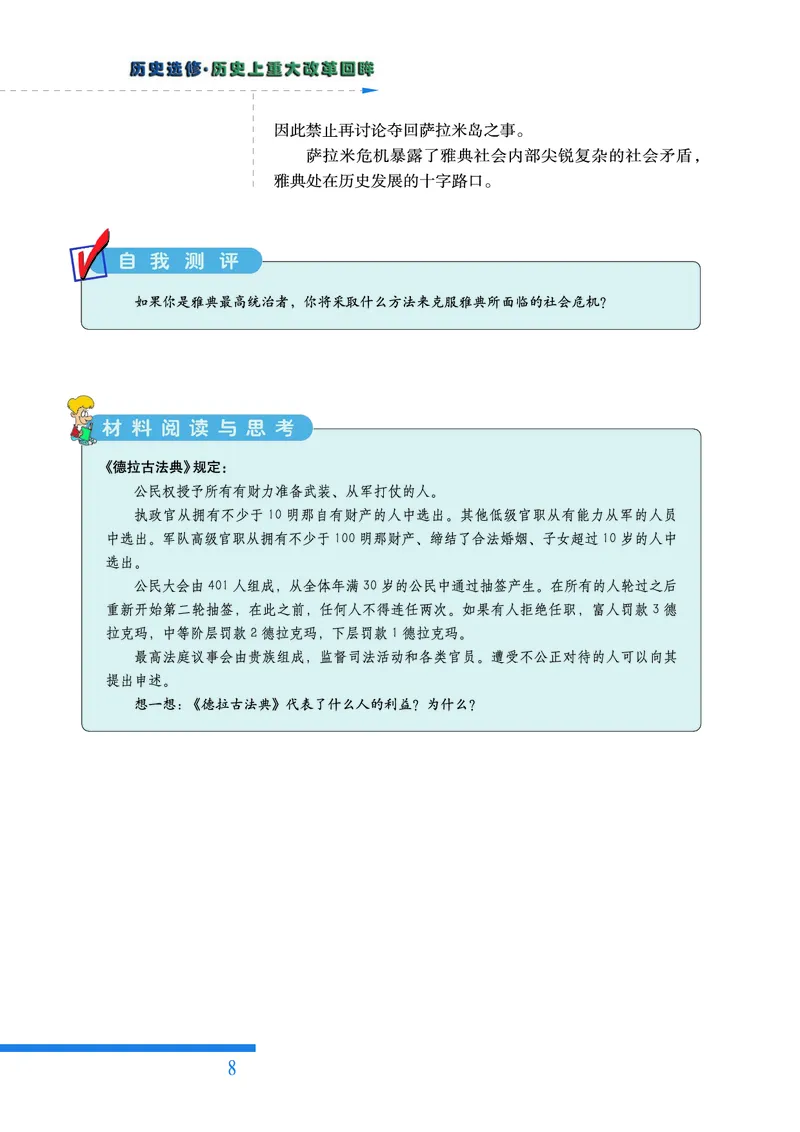 历史选修·历史上重大改革回眸

因此禁止再讨论夺回萨拉米岛之事。

萨拉米危机暴露了雅典社会内部尖锐复杂的社会矛盾，雅典处在历史发展的十字路口。

自我测评

如果你是雅典最高统治者，你将采取什么方法来克服雅典所面临的社会危机？

材料阅读与思考

《德拉古法典》规定：

公民权授予所有有财力准备武装、从军打仗的人。

执政官从拥有不少于10明那自有财产的人中选出。其他低级官职从有能力从军的人员中选出。军队高级官职从拥有不少于100明那财产、缔结了合法婚姻、子女超过10岁的人中选出。

公民大会由401人组成，从全体年满30岁的公民中通过抽签产生。在所有的人轮过之后重新开始第二轮抽签，在此之前，任何人不得连任两次。如果有人拒绝任职，富人罚款3德拉克玛，中等阶层罚款2德拉克玛，下层罚款1德拉克玛。

最高法庭议事会由贵族组成，监督司法活动和各类官员。遭受不公正对待的人可以向其提出申述。

想一想：《德拉古法典》代表了什么人的利益？为什么？

8